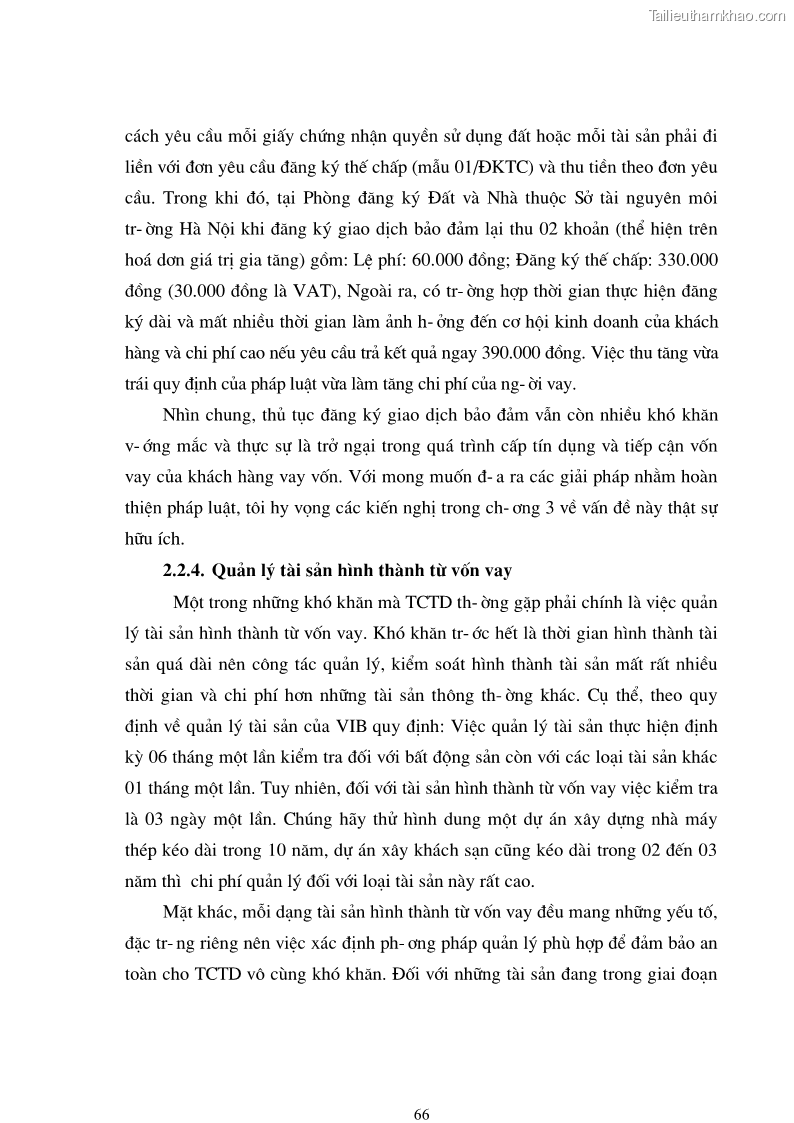 Tailieuthamkhao.com

cách yêu cầu mỗi giấy chứng nhận quyền sử dụng đất hoặc mỗi tài sản phải đi liền với đơn yêu cầu đăng ký thế chấp (mẫu 01/ĐKTC) và thu tiền theo đơn yêu cầu. Trong khi đó, tại Phòng đăng ký Đất và Nhà thuộc Sở tài nguyên môi tr- ờng Hà Nội khi đăng ký giao dịch bảo đảm lại thu 02 khoản (thể hiện trên hoá đơn giá trị gia tăng) gồm: Lệ phí: 60.000 đồng; Đăng ký thế chấp: 330.000 đồng (30.000 đồng là VAT), Ngoài ra, có tr- ờng hợp thời gian thực hiện đăng ký dài và mất nhiều thời gian làm ảnh h- ởng đến cơ hội kinh doanh của khách hàng và chi phí cao nếu yêu cầu trả kết quả ngay 390.000 đồng. Việc thu tăng vừa trái quy định của pháp luật vừa làm tăng chi phí của ng- ời vay.

Nhìn chung, thủ tục đăng ký giao dịch bảo đảm vẫn còn nhiều khó khăn v- ớng mắc và thực sự là trở ngại trong quá trình cấp tín dụng và tiếp cận vốn vay của khách hàng vay vốn. Với mong muốn đ- a ra các giải pháp nhằm hoàn thiện pháp luật, tôi hy vọng các kiến nghị trong ch- ơng 3 về vấn đề này thật sự hữu ích.

2.2.4. Quản lý tài sản hình thành từ vốn vay

Một trong những khó khăn mà TCTD th- ờng gặp phải chính là việc quản lý tài sản hình thành từ vốn vay. Khó khăn tr- ớc hết là thời gian hình thành tài sản quá dài nên công tác quản lý, kiểm soát hình thành tài sản mất rất nhiều thời gian và chi phí hơn những tài sản thông th- ờng khác. Cụ thể, theo quy định về quản lý tài sản của VIB quy định: Việc quản lý tài sản thực hiện định kỳ 06 tháng một lần kiểm tra đối với bất động sản còn với các loại tài sản khác 01 tháng một lần. Tuy nhiên, đối với tài sản hình thành từ vốn vay việc kiểm tra là 03 ngày một lần. Chúng hãy thử hình dung một dự án xây dựng nhà máy thép kéo dài trong 10 năm, dự án xây khách sạn cũng kéo dài trong 02 đến 03 năm thì chi phí quản lý đối với loại tài sản này rất cao.

Mặt khác, mỗi dạng tài sản hình thành từ vốn vay đều mang những yếu tố, đặc tr- ng riêng nên việc xác định ph- ơng pháp quản lý phù hợp để đảm bảo an toàn cho TCTD vô cùng khó khăn. Đối với những tài sản đang trong giai đoạn

66